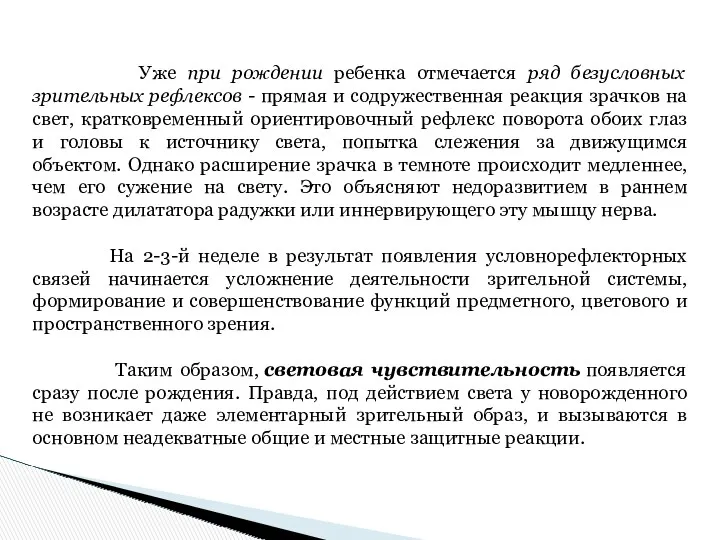 Уже при рождении ребенка отмечается ряд безусловных зрительных рефлексов - прямая и содружественная реакция зрачков на свет, кратковременный ориентировочный рефлекс поворота обоих глаз и головы к источнику света, попытка слежения за движущимся объектом. Однако расширение зрачка в темноте происходит медленнее, чем его сужение на свету. Это объясняют недоразвитием в раннем возрасте дилататора радужки или иннервирующего эту мышцу нерва.

На 2-3-й неделе в результат появления условнорефлекторных связей начинается усложнение деятельности зрительной системы, формирование и совершенствование функций предметного, цветового и пространственного зрения.

Таким образом, световая чувствительность появляется сразу после рождения. Правда, под действием света у новорожденного не возникает даже элементарный зрительный образ, и вызываются в основном неадекватные общие и местные защитные реакции.